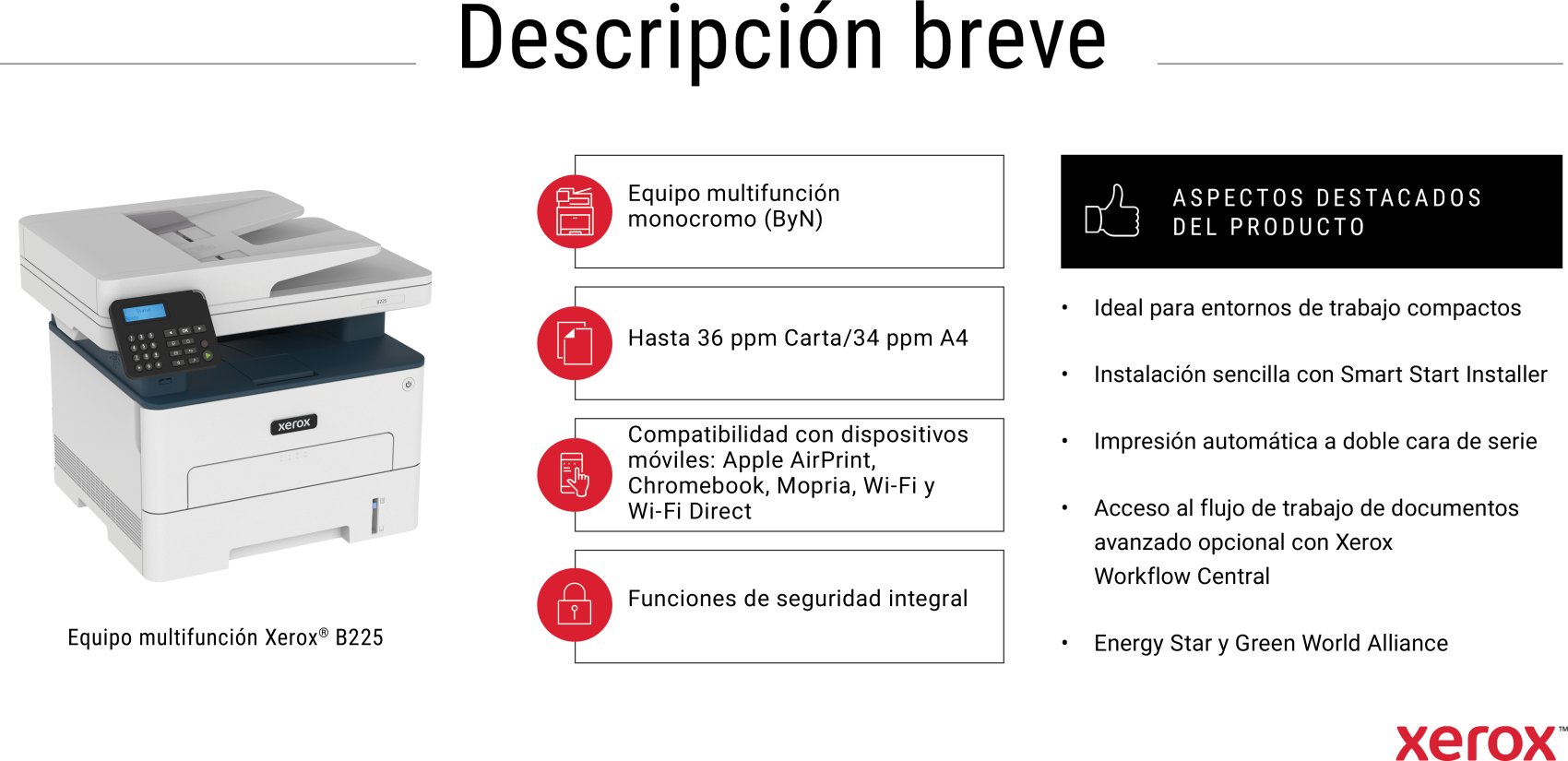 Descripción breve

xerox

B225

Equipo multifunción Xerox® B225

Equipo multifunción monocromo (ByN)

Hasta 36 ppm Carta/34 ppm A4

Compatibilidad con dispositivos móviles: Apple AirPrint, Chromebook, Mopria, Wi-Fi y Wi-Fi Direct

Funciones de seguridad integral

ASPECTOS DESTACADOS DEL PRODUCTO

• Ideal para entornos de trabajo compactos

• Instalación sencilla con Smart Start Installer

• Impresión automática a doble cara de serie

• Acceso al flujo de trabajo de documentos avanzado opcional con Xerox Workflow Central

• Energy Star y Green World Alliance

xerox™